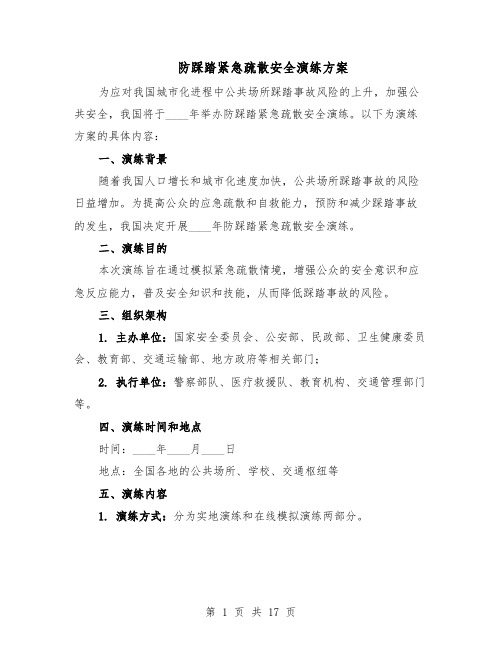 防踩踏紧急疏散安全演练方案

为应对我国城市化进程中公共场所踩踏事故风险的上升，加强公共安全，我国将于____年举办防踩踏紧急疏散安全演练。以下为演练方案的具体内容：

一、演练背景

随着我国人口增长和城市化速度加快，公共场所踩踏事故的风险日益增加。为提高公众的应急疏散和自救能力，预防和减少踩踏事故的发生，我国决定开展____年防踩踏紧急疏散安全演练。

二、演练目的

本次演练旨在通过模拟紧急疏散情境，增强公众的安全意识和应急反应能力，普及安全知识和技能，从而降低踩踏事故的风险。

三、组织架构

1. 主办单位：国家安全委员会、公安部、民政部、卫生健康委员会、教育部、交通运输部、地方政府等相关部门；

2. 执行单位：警察部队、医疗救援队、教育机构、交通管理部门等。

四、演练时间和地点

时间：____年____月____日

地点：全国各地的公共场所、学校、交通枢纽等

五、演练内容

1. 演练方式：分为实地演练和在线模拟演练两部分。

第 1 页 共 17 页